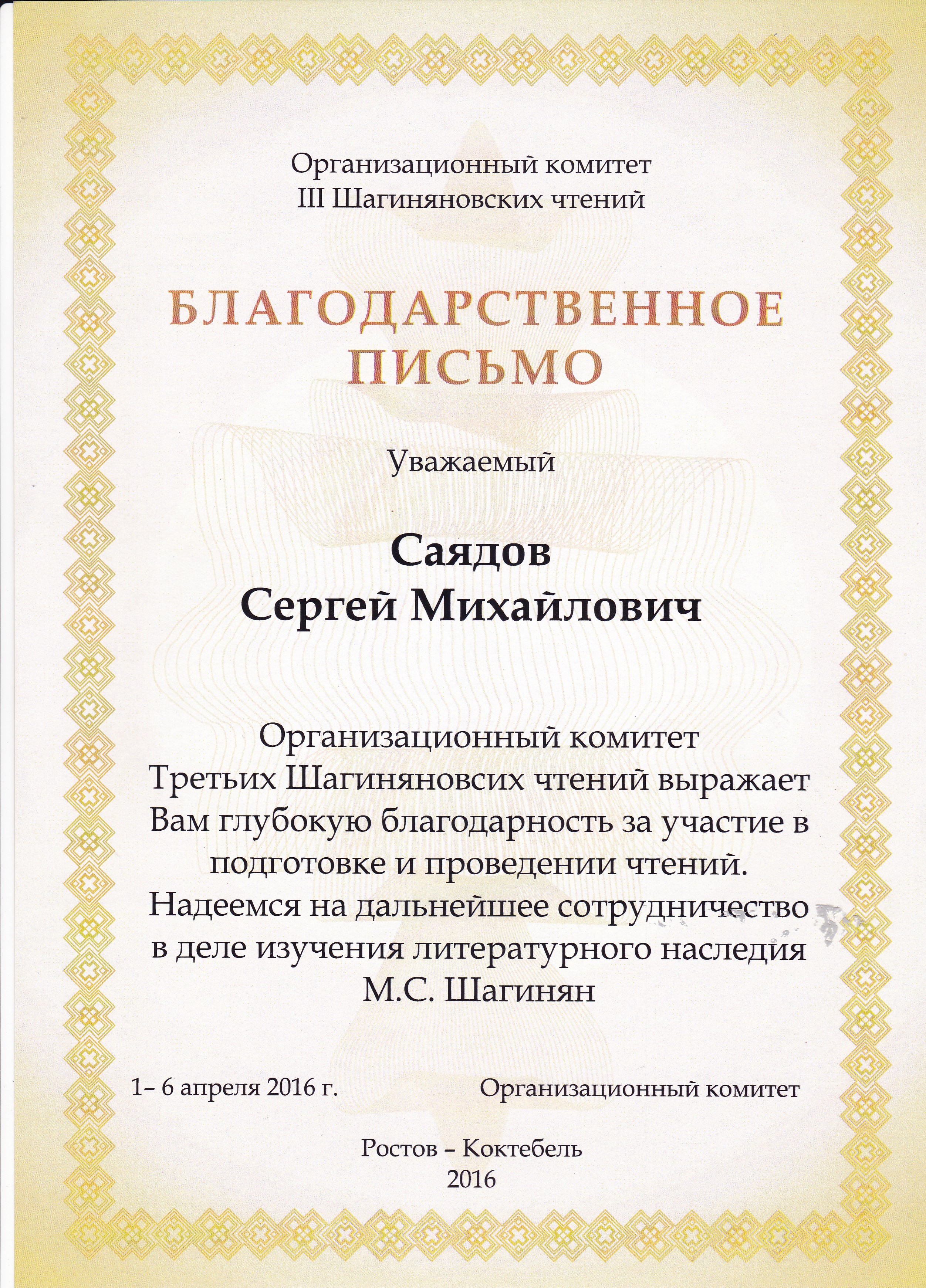 Организационный комитет
III Шагиняновских чтений

БЛАГОДАРСТВЕННОЕ ПИСЬМО

Уважаемый

Саядов
Сергей Михайлович

Организационный комитет Третьих Шагиняновсих чтений выражает Вам глубокую благодарность за участие в подготовке и проведении чтений. Надеемся на дальнейшее сотрудничество в деле изучения литературного наследия М.С. Шагинян

1– 6 апреля 2016 г.

Организационный комитет

Ростов – Коктебель
2016